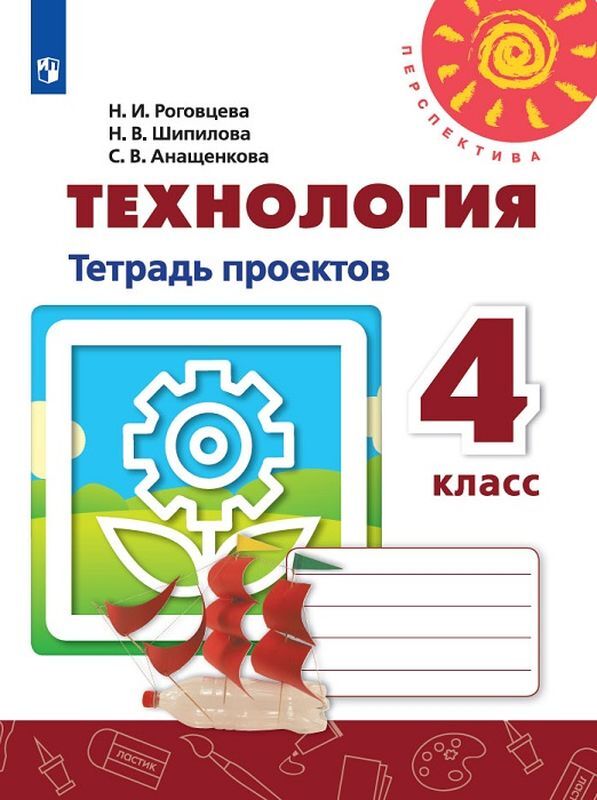 ПЕРСПЕКТИВА

Н. И. Роговцева
Н. В. Шипилова
С. В. Анащенкова

ТЕХНОЛОГИЯ

Тетрадь проектов

4
класс

ЛАСТИК